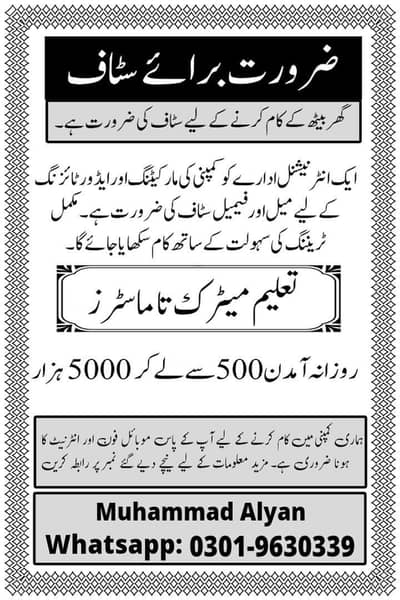 ضرورت برائے سٹاف

گھر بیٹھ کے کام کرنے کے لیے سٹاف کی ضرورت ہے۔

ایک انٹرنیشنل ادارے کو کمپنی کی مارکیٹنگ اور ایڈورٹائزنگ کے لیے میل اور فیمیل سٹاف کی ضرورت ہے۔ مکمل ٹریننگ کی سہولت کے ساتھ کام سکھایا جائے گا۔

تعلیم میٹرک تا ماسٹرز

روزانہ آمدن 500 سے لے کر 5000 ہزار

ہماری کمپنی میں کام کرنے کے لیے آپ کے پاس موبائل فون اور انٹرنیٹ کا ہونا ضروری ہے۔ مزید معلومات کے لیے نیچے دیے گئے نمبر پر رابطہ کریں

Muhammad Alyan
Whatsapp: 0301-9630339